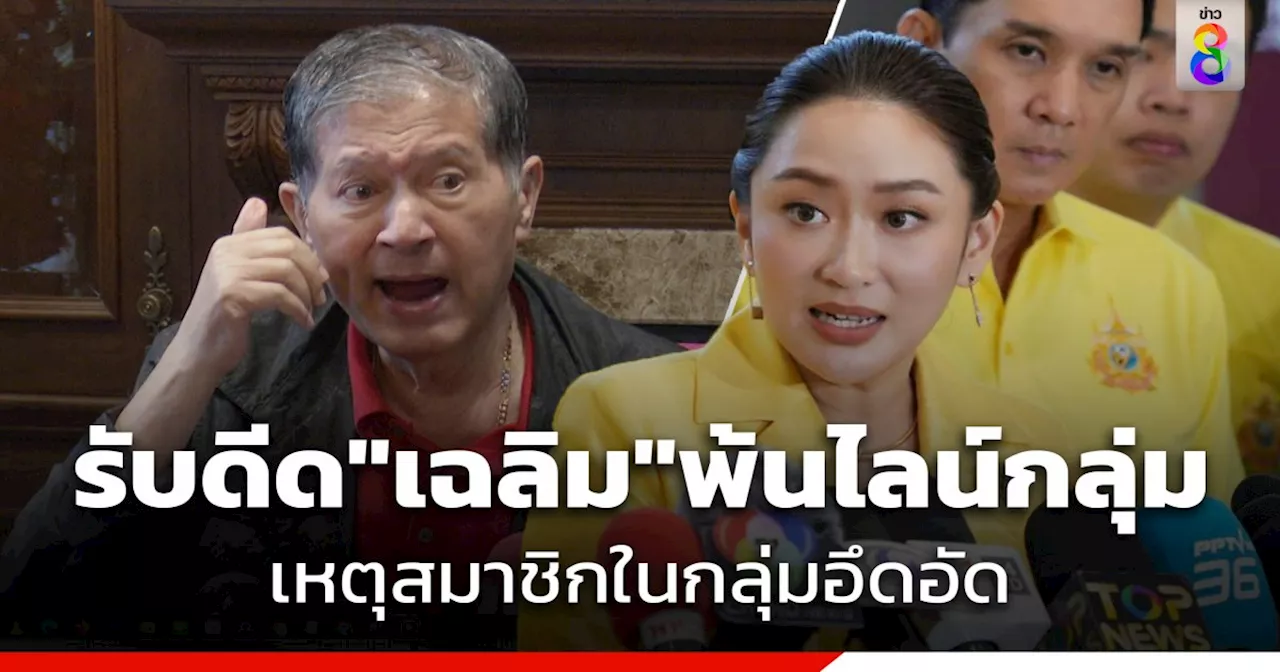 ข่าว 8

รับดีด"เฉลิม"พ้นไลน์กลุ่ม
เหตุสมาชิกในกลุ่มอึดอัด

PPTV 36

TOP NEWS